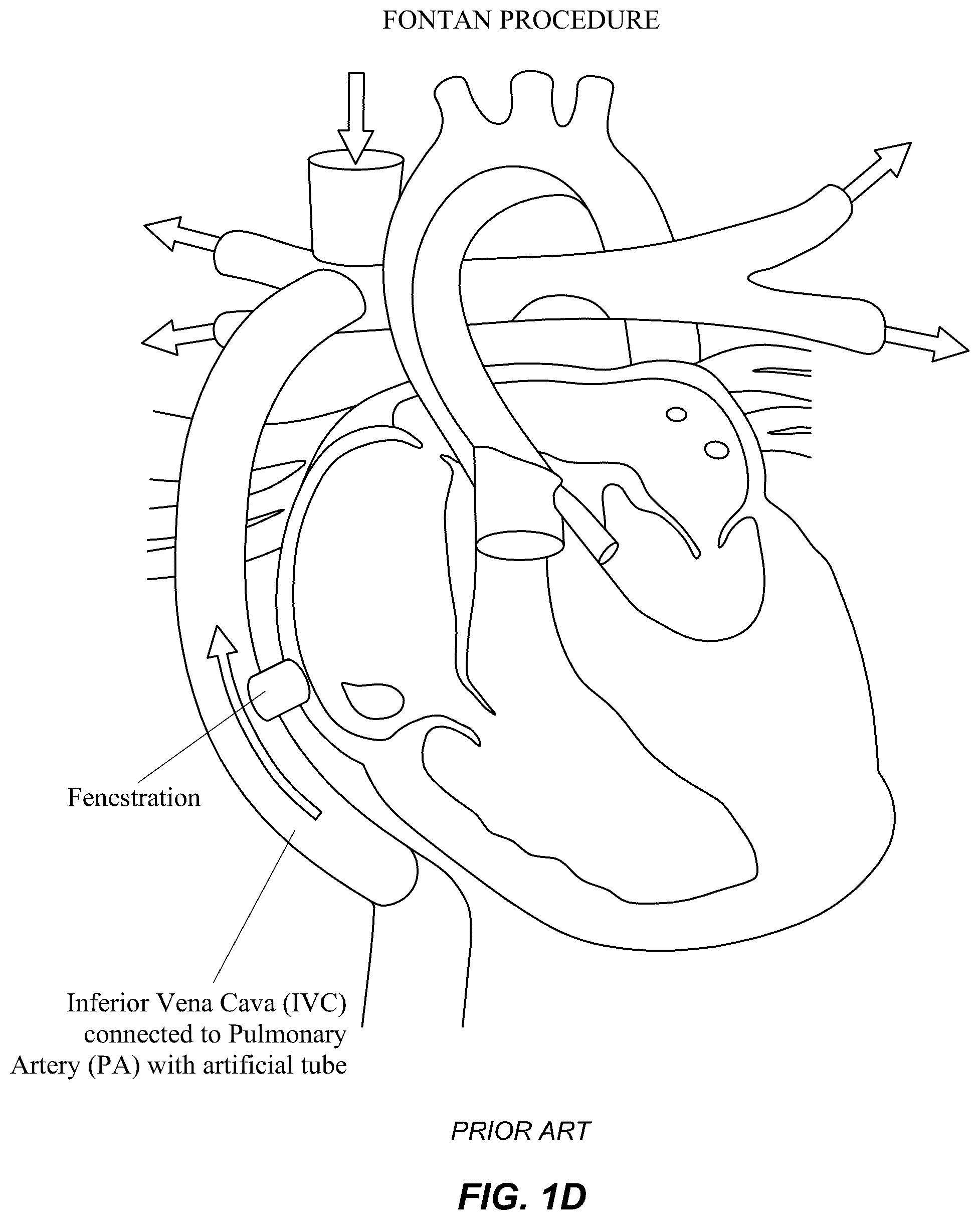 FONTAN PROCEDURE

Fenestration

Inferior Vena Cava (IVC) connected to Pulmonary Artery (PA) with artificial tube

PRIOR ART

FIG. 1D